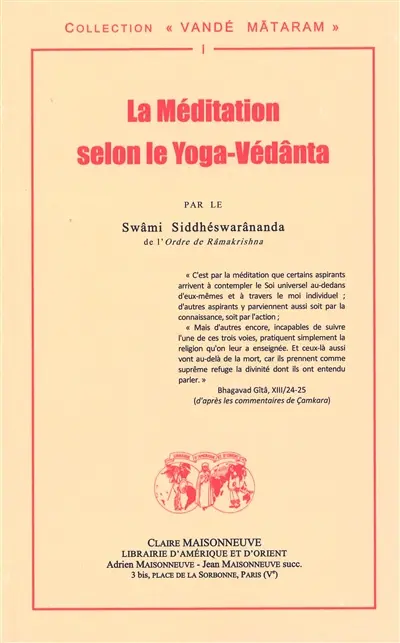 COLLECTION « VANDÉ MĀTARAM »
I

La Méditation selon le Yoga-Védânta

PAR LE

Swâmi Siddhéswarânanda
de l'Ordre de Râmakrishna

« C'est par la méditation que certains aspirants arrivent à contempler le Soi universel au-dedans d'eux-mêmes et à travers le moi individuel ; d'autres aspirants y parviennent aussi soit par la connaissance, soit par l'action ;

« Mais d'autres encore, incapables de suivre l'une de ces trois voies, pratiquent simplement la religion qu'on leur a enseignée. Et ceux-là aussi vont au-delà de la mort, car ils prennent comme suprême refuge la divinité dont ils ont entendu parler. »

Bhagavad Gîtâ, XIII/24-25
(d'après les commentaires de Çamkara)

LIBRAIRIE D'AMÉRIQUE ET D'ORIENT

CLAIRE MAISONNEUVE
LIBRAIRIE D'AMÉRIQUE ET D'ORIENT
Adrien MAISONNEUVE - Jean MAISONNEUVE succ.
3 bis, PLACE DE LA SORBONNE, PARIS (Ve)